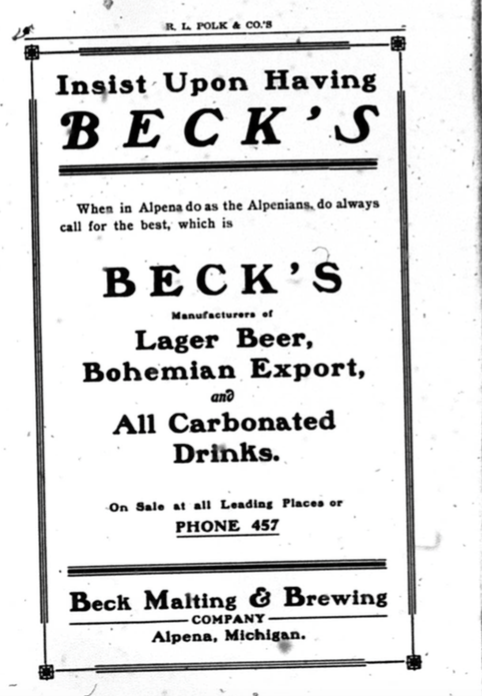 R. L. POLK & CO.'S

Insist Upon Having
BECK'S

When in Alpena do as the Alpenians, do always call for the best, which is

BECK'S
Manufacturers of
Lager Beer,
Bohemian Export,
and
All Carbonated
Drinks.

On Sale at all Leading Places or
PHONE 457

Beck Malting & Brewing
COMPANY
Alpena, Michigan.